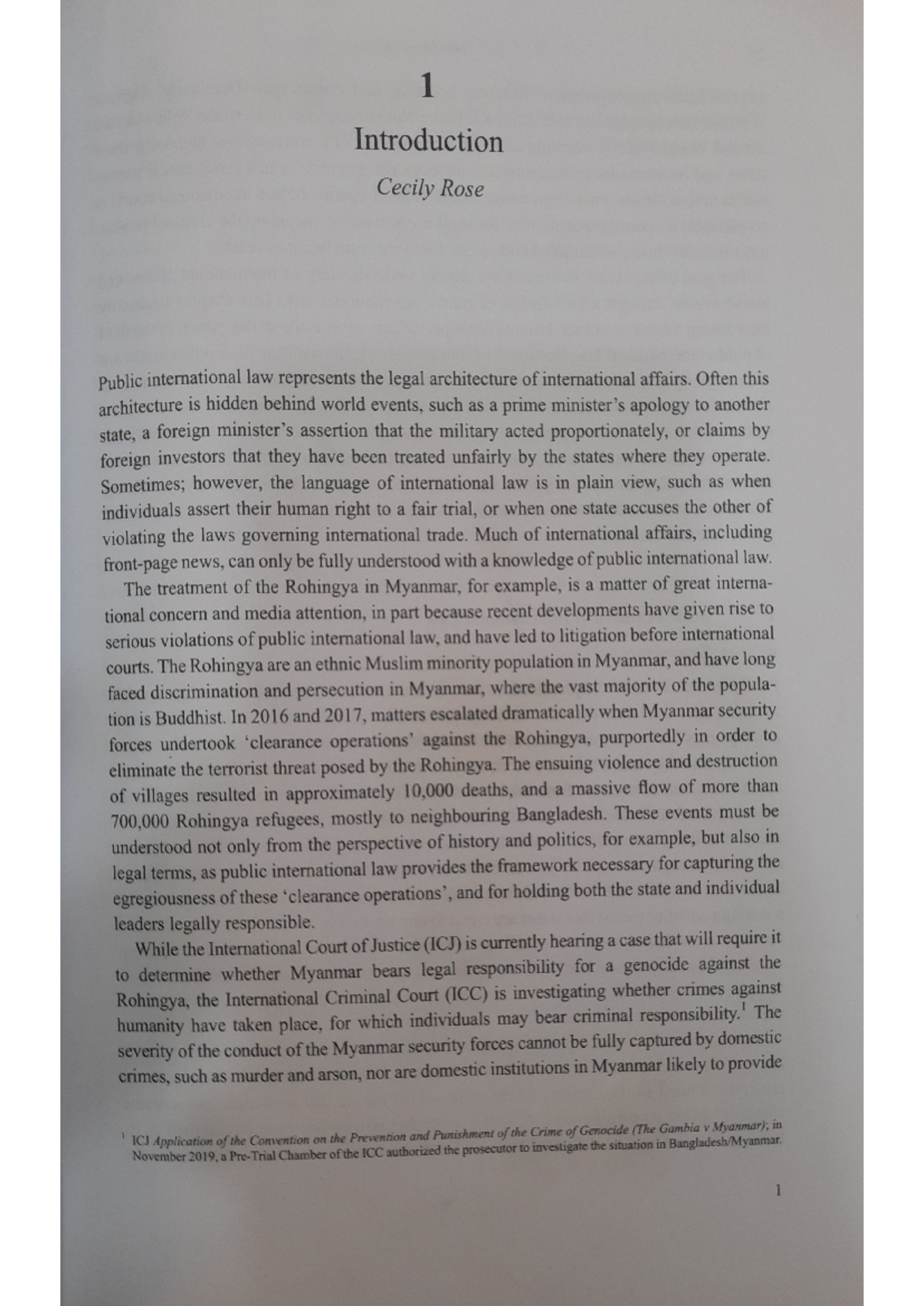 1

Introduction

Cecily Rose

Public international law represents the legal architecture of international affairs. Often this architecture is hidden behind world events, such as a prime minister's apology to another state, a foreign minister's assertion that the military acted proportionately, or claims by foreign investors that they have been treated unfairly by the states where they operate. Sometimes; however, the language of international law is in plain view, such as when individuals assert their human right to a fair trial, or when one state accuses the other of violating the laws governing international trade. Much of international affairs, including front-page news, can only be fully understood with a knowledge of public international law.

The treatment of the Rohingya in Myanmar, for example, is a matter of great international concern and media attention, in part because recent developments have given rise to serious violations of public international law, and have led to litigation before international courts. The Rohingya are an ethnic Muslim minority population in Myanmar, and have long faced discrimination and persecution in Myanmar, where the vast majority of the population is Buddhist. In 2016 and 2017, matters escalated dramatically when Myanmar security forces undertook 'clearance operations' against the Rohingya, purportedly in order to eliminate the terrorist threat posed by the Rohingya. The ensuing violence and destruction of villages resulted in approximately 10,000 deaths, and a massive flow of more than 700,000 Rohingya refugees, mostly to neighbouring Bangladesh. These events must be understood not only from the perspective of history and politics, for example, but also in legal terms, as public international law provides the framework necessary for capturing the egregiousness of these 'clearance operations', and for holding both the state and individual leaders legally responsible.

While the International Court of Justice (ICJ) is currently hearing a case that will require it to determine whether Myanmar bears legal responsibility for a genocide against the Rohingya, the International Criminal Court (ICC) is investigating whether crimes against humanity have taken place, for which individuals may bear criminal responsibility.$^1$ The severity of the conduct of the Myanmar security forces cannot be fully captured by domestic crimes, such as murder and arson, nor are domestic institutions in Myanmar likely to provide

$^1$ ICJ Application of the Convention on the Prevention and Punishment of the Crime of Genocide (The Gambia v Myanmar); in November 2019, a Pre-Trial Chamber of the ICC authorized the prosecutor to investigate the situation in Bangladesh/Myanmar.

1